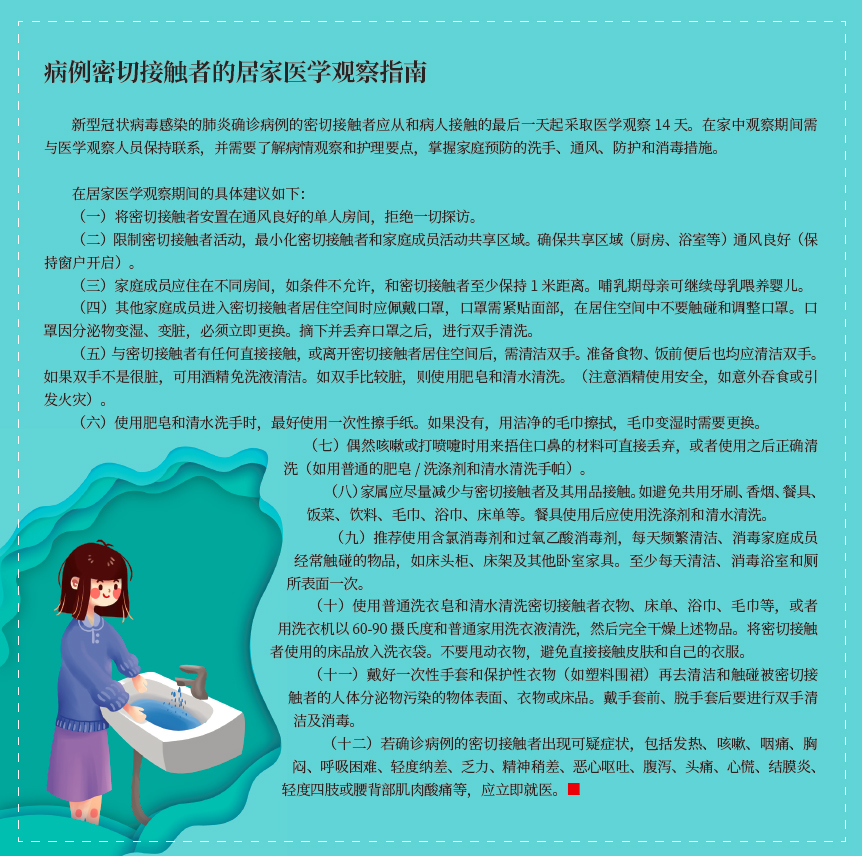 病例密切接触者的居家医学观察指南

新型冠状病毒感染的肺炎确诊病例的密切接触者应从和病人接触的最后一天起采取医学观察 14 天。在家中观察期间需与医学观察人员保持联系，并需要了解病情观察和护理要点，掌握家庭预防的洗手、通风、防护和消毒措施。

在居家医学观察期间的具体建议如下：
（一）将密切接触者安置在通风良好的单人房间，拒绝一切探访。
（二）限制密切接触者活动，最小化密切接触者和家庭成员活动共享区域。确保共享区域（厨房、浴室等）通风良好（保持窗户开启）。
（三）家庭成员应住在不同房间，如条件不允许，和密切接触者至少保持 1 米距离。哺乳期母亲可继续母乳喂养婴儿。
（四）其他家庭成员进入密切接触者居住空间时应佩戴口罩，口罩需紧贴面部，在居住空间中不要触碰和调整口罩。口罩因分泌物变湿、变脏，必须立即更换。摘下并丢弃口罩之后，进行双手清洗。
（五）与密切接触者有任何直接接触，或离开密切接触者居住空间后，需清洁双手。准备食物、饭前便后也均应清洁双手。如果双手不是很脏，可用酒精免洗液清洁。如双手比较脏，则使用肥皂和清水清洗。（注意酒精使用安全，如意外吞食或引发火灾）。
（六）使用肥皂和清水洗手时，最好使用一次性擦手纸。如果没有，用洁净的毛巾擦拭，毛巾变湿时需要更换。
（七）偶然咳嗽或打喷嚏时用来捂住口鼻的材料可直接丢弃，或者使用之后正确清洗（如用普通的肥皂 / 洗涤剂和清水清洗手帕）。
（八）家属应尽量减少与密切接触者及其用品接触。如避免共用牙刷、香烟、餐具、饭菜、饮料、毛巾、浴巾、床单等。餐具使用后应使用洗涤剂和清水清洗。
（九）推荐使用含氯消毒剂和过氧乙酸消毒剂，每天频繁清洁、消毒家庭成员经常触碰的物品，如床头柜、床架及其他卧室家具。至少每天清洁、消毒浴室和厕所表面一次。
（十）使用普通洗衣皂和清水清洗密切接触者衣物、床单、浴巾、毛巾等，或者用洗衣机以 60-90 摄氏度和普通家用洗衣液清洗，然后完全干燥上述物品。将密切接触者使用的床品放入洗衣袋。不要甩动衣物，避免直接接触皮肤和自己的衣服。
（十一）戴好一次性手套和保护性衣物（如塑料围裙）再去清洁和触碰被密切接触者的人体分泌物污染的物体表面、衣物或床品。戴手套前、脱手套后要进行双手清洁及消毒。
（十二）若确诊病例的密切接触者出现可疑症状，包括发热、咳嗽、咽痛、胸闷、呼吸困难、轻度纳差、乏力、精神稍差、恶心呕吐、腹泻、头痛、心慌、结膜炎、轻度四肢或腰背部肌肉酸痛等，应立即就医。